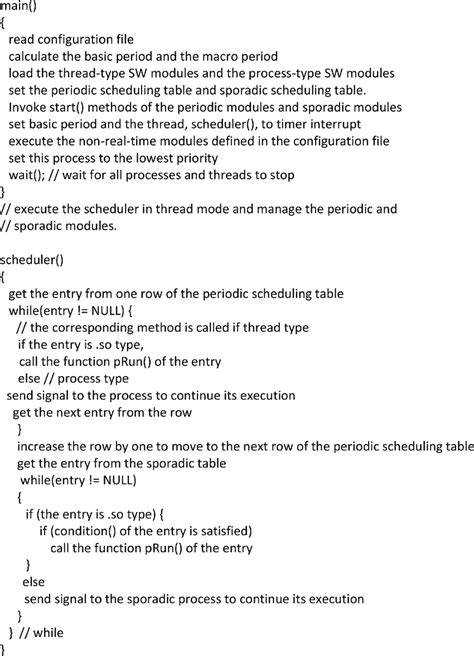 main()
{
read configuration file
calculate the basic period and the macro period
load the thread-type SW modules and the process-type SW modules
set the periodic scheduling table and sporadic scheduling table.
Invoke start() methods of the periodic modules and sporadic modules
set basic period and the thread, scheduler(), to timer interrupt
execute the non-real-time modules defined in the configuration file
set this process to the lowest priority
wait(); // wait for all processes and threads to stop
}
// execute the scheduler in thread mode and manage the periodic and
// sporadic modules.

scheduler()
{
get the entry from one row of the periodic scheduling table
while(entry != NULL) {
// the corresponding method is called if thread type
if the entry is .so type,
call the function pRun() of the entry
else // process type
send signal to the process to continue its execution
get the next entry from the row
}
increase the row by one to move to the next row of the periodic scheduling table
get the entry from the sporadic table
while(entry != NULL)
{
if (the entry is .so type) {
if (condition() of the entry is satisfied)
call the function pRun() of the entry
}
else
send signal to the sporadic process to continue its execution
}
} // while
}